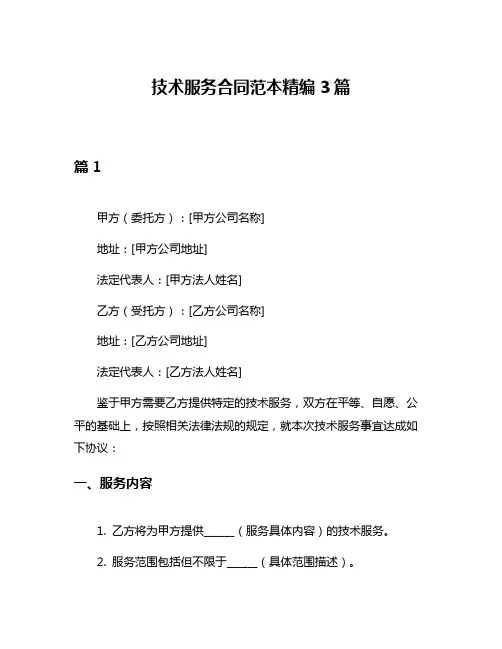 技术服务合同范本精编 3 篇

篇 1

甲方（委托方）：[甲方公司名称]

地址：[甲方公司地址]

法定代表人：[甲方法人姓名]

乙方（受托方）：[乙方公司名称]

地址：[乙方公司地址]

法定代表人：[乙方法人姓名]

鉴于甲方需要乙方提供特定的技术服务，双方在平等、自愿、公平的基础上，按照相关法律法规的规定，就本次技术服务事宜达成如下协议：

一、服务内容

1. 乙方将为甲方提供______（服务具体内容）的技术服务。

2. 服务范围包括但不限于______（具体范围描述）。